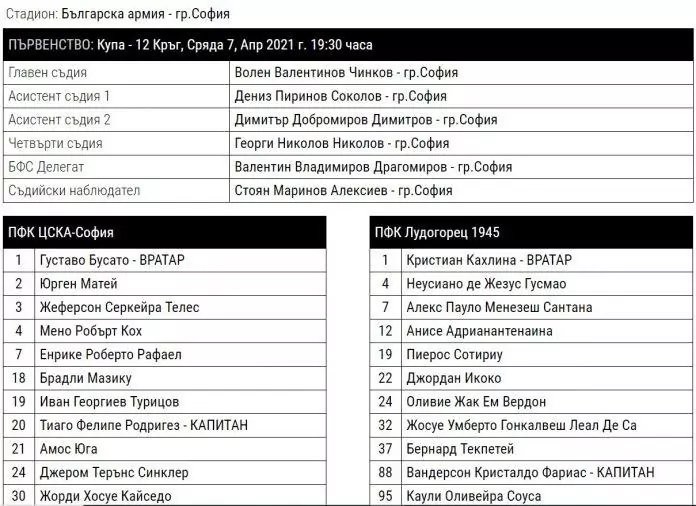 Стадион: Българска армия - гр.София

| ПЪРВЕНСТВО: Купа - 12 Кръг, Сряда 7, Апр 2021 г. 19:30 часа | |
|---|---|
| Главен съдия | Волен Валентинов Чинков - гр.София |
| Асистент съдия 1 | Дениз Пиринов Соколов - гр.София |
| Асистент съдия 2 | Димитър Добромиров Димитров - гр.София |
| Четвърти съдия | Георги Николов Николов - гр.София |
| БФС Делегат | Валентин Владимиров Драгомиров - гр.София |
| Съдийски наблюдател | Стоян Маринов Алексиев - гр.София |

| ПФК ЦСКА-София | |
|---|---|
| 1 | Густаво Бусато - ВРАТАР |
| 2 | Юрген Матей |
| 3 | Жеферсон Серкейра Телес |
| 4 | Мено Робърт Кох |
| 7 | Енрике Роберто Рафаел |
| 18 | Брадли Мазику |
| 19 | Иван Георгиев Турицов |
| 20 | Тиаго Фелипе Родригез - КАПИТАН |
| 21 | Амос Юга |
| 24 | Джером Терънс Синклер |
| 30 | Жорди Хосуе Кайседо |

| ПФК Лудогорец 1945 | |
|---|---|
| 1 | Кристиан Кахлина - ВРАТАР |
| 4 | Неусиано де Жезус Гусмао |
| 7 | Алекс Пауло Менезеш Сантана |
| 12 | Анисе Адрианантенаина |
| 19 | Пиерос Сотириу |
| 22 | Джордан Икоко |
| 24 | Оливие Жак Ем Вердон |
| 32 | Жосуе Умберто Гонкалвеш Леал Де Са |
| 37 | Бернард Текпетей |
| 88 | Вандерсон Кристалдо Фариас - КАПИТАН |
| 95 | Каули Оливейра Соуса |